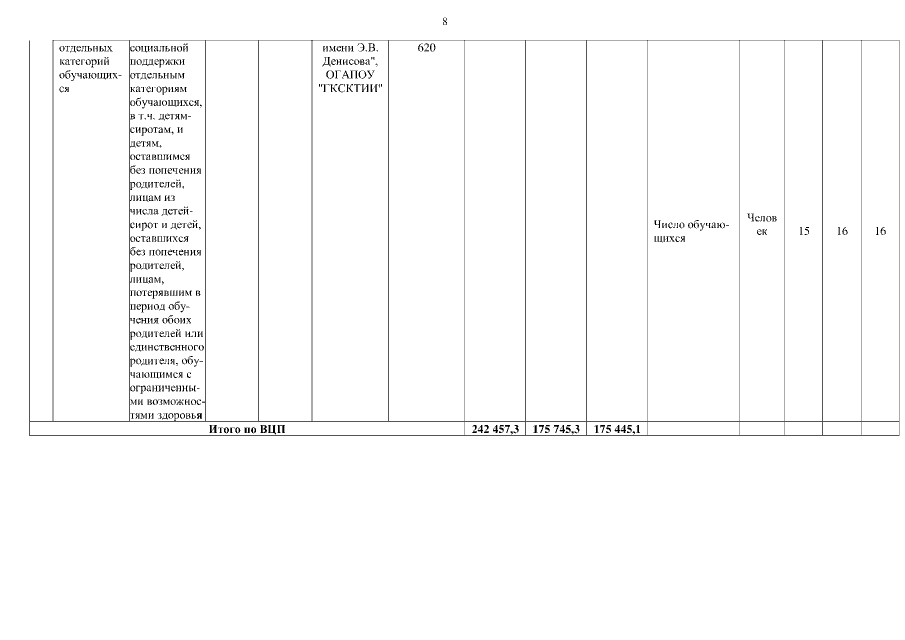 8

|  | отдельных категорий обучающихся | социальной поддержки отдельным категориям обучающихся, в т.ч. детям-сиротам, и детям, оставшимся без попечения родителей, лицам из числа детей-сирот и детей, оставшихся без попечения родителей, лицам, потерявшим в период обучения обоих родителей или единственного родителя, обучающимся с ограниченными возможностями здоровья |  |  | имени Э.В. Денисова", ОГАПОУ "ГКСКТИИ" | 620 |  |  |  | Число обучающихся | Человек | 15 | 16 | 16 |
|---|---|---|---|---|---|---|---|---|---|---|---|---|---|---|
| Итого по ВЦП |  |  |  |  |  |  | 242 457,3 | 175 745,3 | 175 445,1 |  |  |  |  |  |